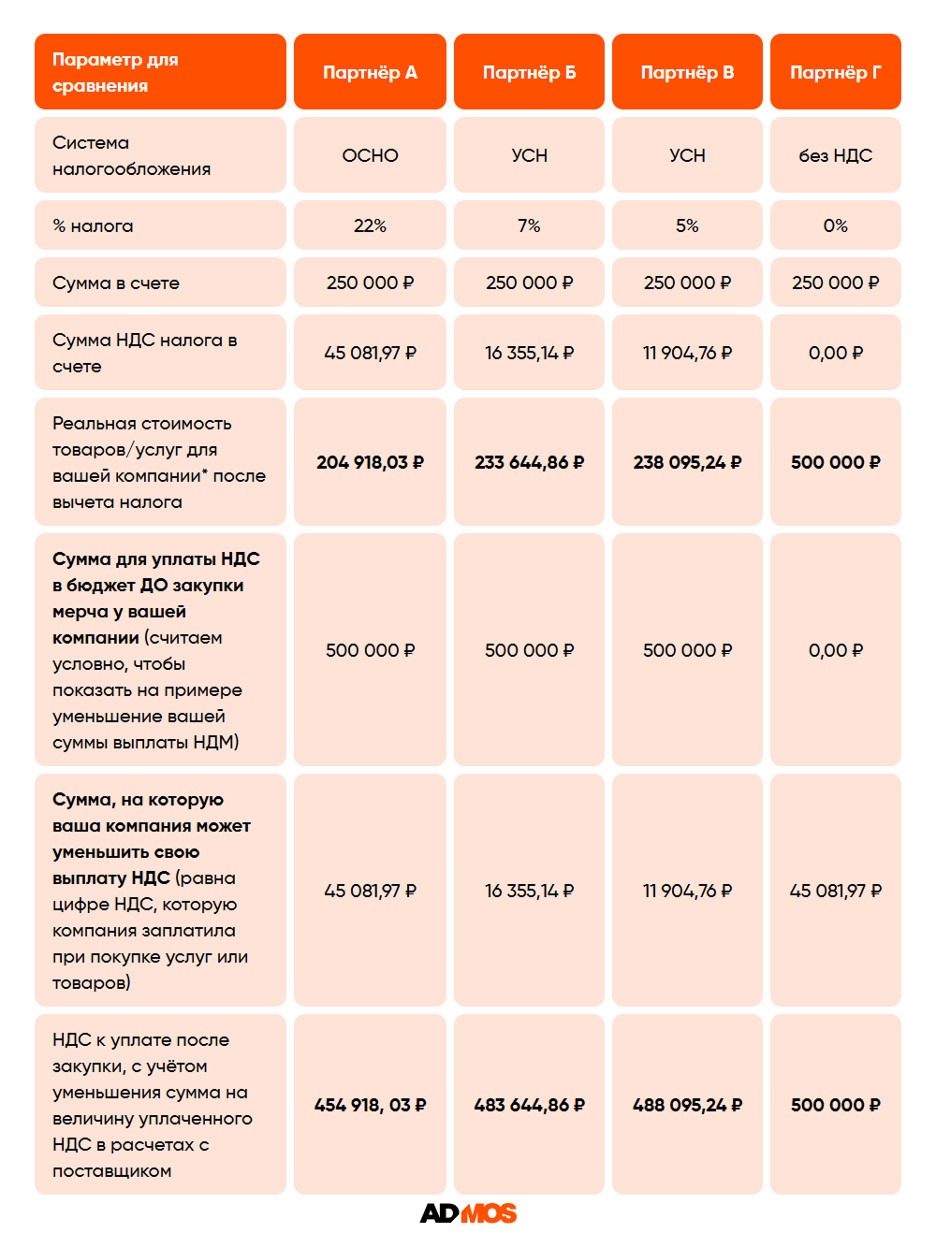 | Параметр для сравнения | Партнёр А | Партнёр Б | Партнёр В | Партнёр Г |
|---|---|---|---|---|
| Система налогообложения | ОСНО | УСН | УСН | без НДС |
| % налога | 22% | 7% | 5% | 0% |
| Сумма в счете | 250 000 ₽ | 250 000 ₽ | 250 000 ₽ | 250 000 ₽ |
| Сумма НДС налога в счете | 45 081,97 ₽ | 16 355,14 ₽ | 11 904,76 ₽ | 0,00 ₽ |
| Реальная стоимость товаров/услуг для вашей компании* после вычета налога | **204 918,03 ₽** | **233 644,86 ₽** | **238 095,24 ₽** | **500 000 ₽** |
| **Сумма для уплаты НДС в бюджет ДО закупки мерча у вашей компании** (считаем условно, чтобы показать на примере уменьшение вашей суммы выплаты НДМ) | 500 000 ₽ | 500 000 ₽ | 500 000 ₽ | 0,00 ₽ |
| **Сумма, на которую ваша компания может уменьшить свою выплату НДС** (равна цифре НДС, которую компания заплатила при покупке услуг или товаров) | 45 081,97 ₽ | 16 355,14 ₽ | 11 904,76 ₽ | 45 081,97 ₽ |
| НДС к уплате после закупки, с учётом уменьшения сумма на величину уплаченного НДС в расчетах с поставщиком | **454 918, 03 ₽** | **483 644,86 ₽** | **488 095,24 ₽** | **500 000 ₽** |

ADMOS